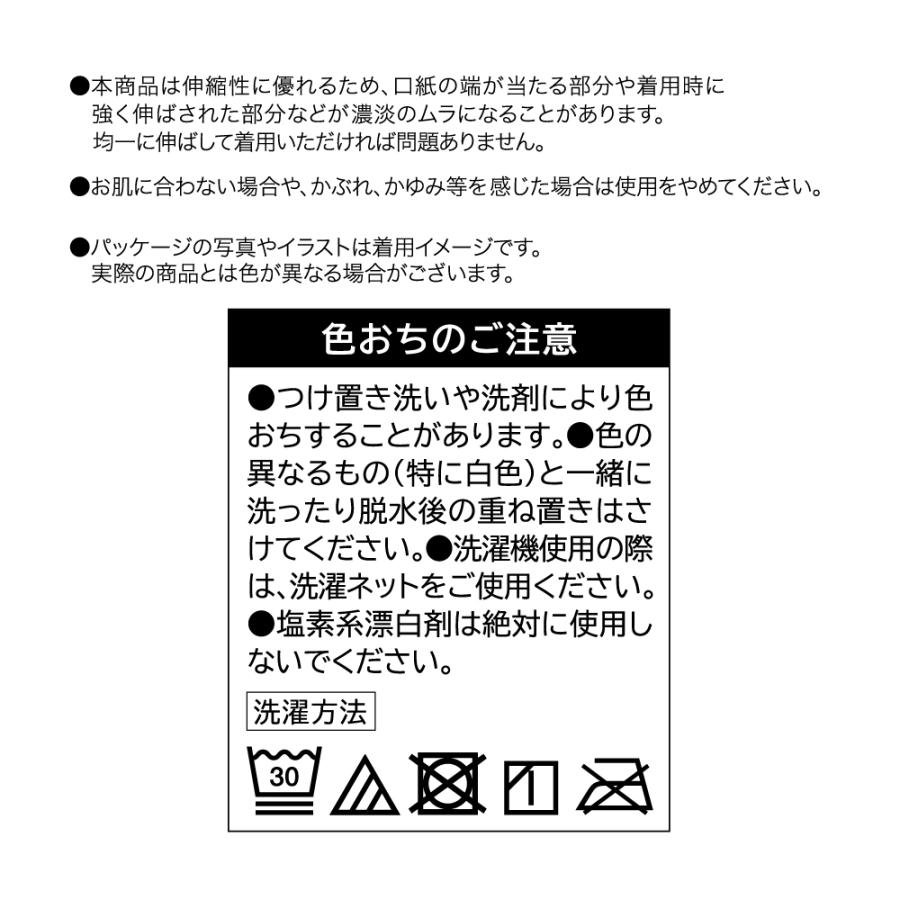 ●本商品は伸縮性に優れるため、口紙の端が当たる部分や着用時に強く伸ばされた部分などが濃淡のムラになることがあります。均一に伸ばして着用いただければ問題ありません。

●お肌に合わない場合や、かぶれ、かゆみ等を感じた場合は使用をやめてください。

●パッケージの写真やイラストは着用イメージです。実際の商品とは色が異なる場合がございます。

色おちのご注意

●つけ置き洗いや洗剤により色おちすることがあります。●色の異なるもの（特に白色）と一緒に洗ったり脱水後の重ね置きはさけてください。●洗濯機使用の際は、洗濯ネットをご使用ください。●塩素系漂白剤は絶対に使用しないでください。

洗濯方法

30